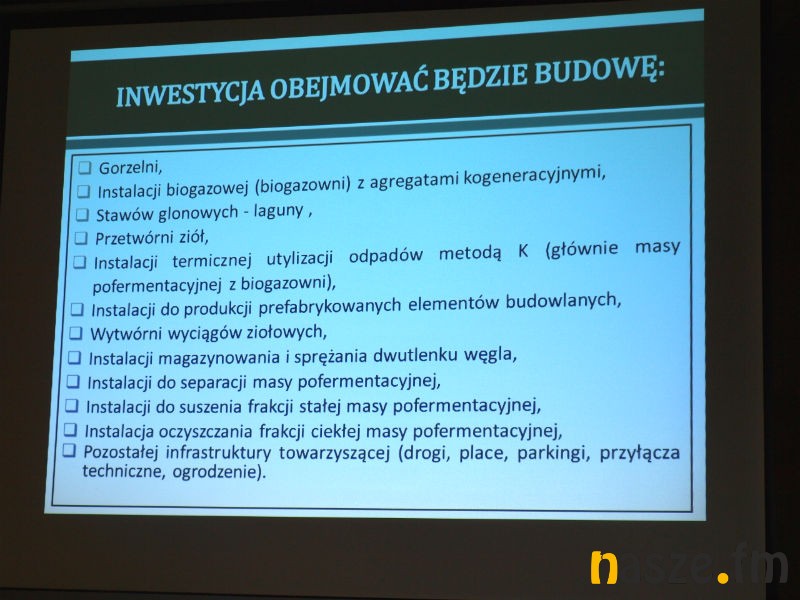 INWESTYCJA OBEJMOWAĆ BĘDZIE BUDOWĘ:

❑ Gorzelni,
❑ Instalacji biogazowej (biogazowni) z agregatami kogeneracyjnymi,
❑ Stawów glonowych - laguny ,
❑ Przetwórni ziół,
❑ Instalacji termicznej utylizacji odpadów metodą K (głównie masy pofermentacyjnej z biogazowni),
❑ Instalacji do produkcji prefabrykowanych elementów budowlanych,
❑ Wytwórni wyciągów ziołowych,
❑ Instalacji magazynowania i sprężania dwutlenku węgla,
❑ Instalacji do separacji masy pofermentacyjnej,
❑ Instalacji do suszenia frakcji stałej masy pofermentacyjnej,
❑ Instalacja oczyszczania frakcji ciekłej masy pofermentacyjnej,
❑ Pozostałej infrastruktury towarzyszącej (drogi, place, parkingi, przyłącza techniczne, ogrodzenie).

nasze.fm